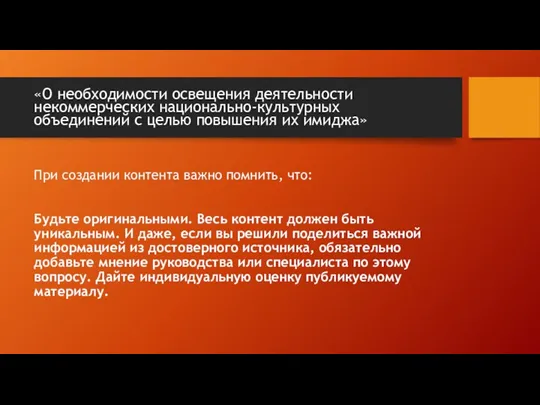 «О необходимости освещения деятельности некоммерческих национально-культурных объединений с целью повышения их имиджа»

При создании контента важно помнить, что:

Будьте оригинальными. Весь контент должен быть уникальным. И даже, если вы решили поделиться важной информацией из достоверного источника, обязательно добавьте мнение руководства или специалиста по этому вопросу. Дайте индивидуальную оценку публикуемому материалу.